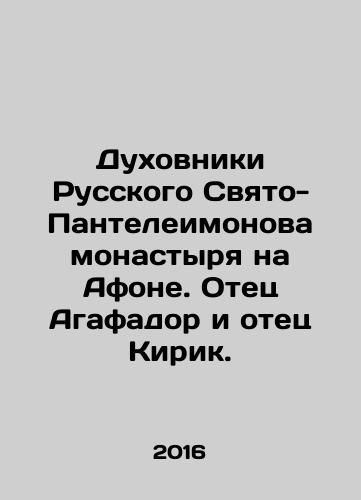 Духовники Русского Свято-Пантелеимонова монастыря на Афоне. Отец Агафадор и отец Кирик.

2016